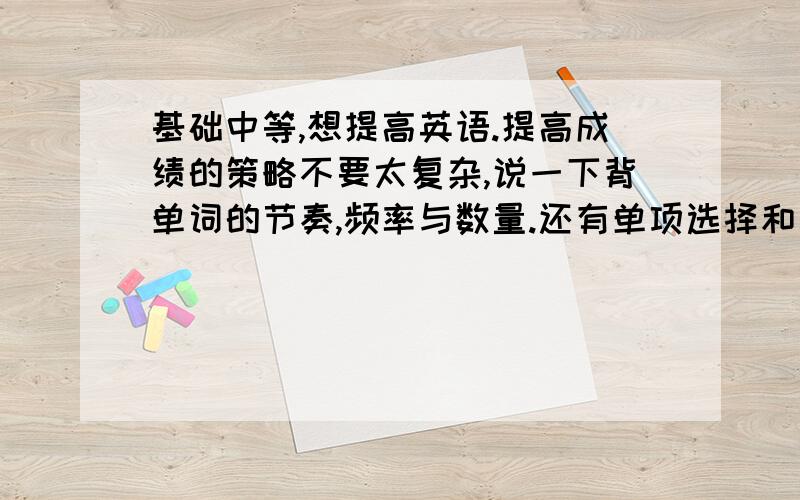 基础中等,想提高英语.提高成绩的策略不要太复杂,说一下背单词的节奏,频率与数量.还有单项选择和